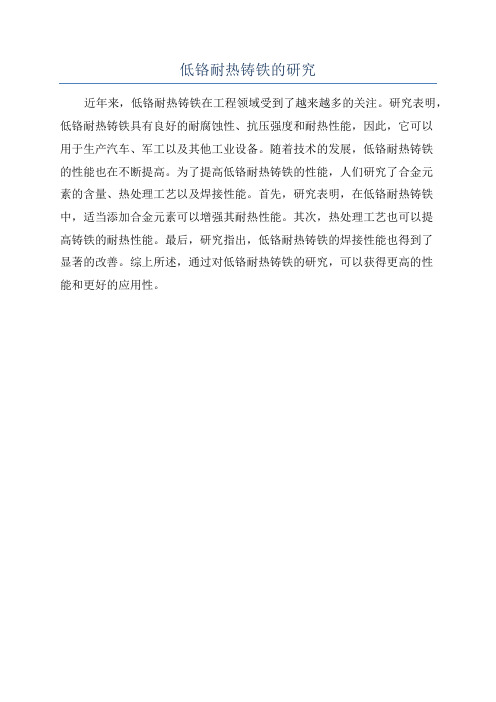 低铬耐热铸铁的研究

近年来，低铬耐热铸铁在工程领域受到了越来越多的关注。研究表明，低铬耐热铸铁具有良好的耐腐蚀性、抗压强度和耐热性能，因此，它可以用于生产汽车、军工以及其他工业设备。随着技术的发展，低铬耐热铸铁的性能也在不断提高。为了提高低铬耐热铸铁的性能，人们研究了合金元素的含量、热处理工艺以及焊接性能。首先，研究表明，在低铬耐热铸铁中，适当添加合金元素可以增强其耐热性能。其次，热处理工艺也可以提高铸铁的耐热性能。最后，研究指出，低铬耐热铸铁的焊接性能也得到了显著的改善。综上所述，通过对低铬耐热铸铁的研究，可以获得更高的性能和更好的应用性。